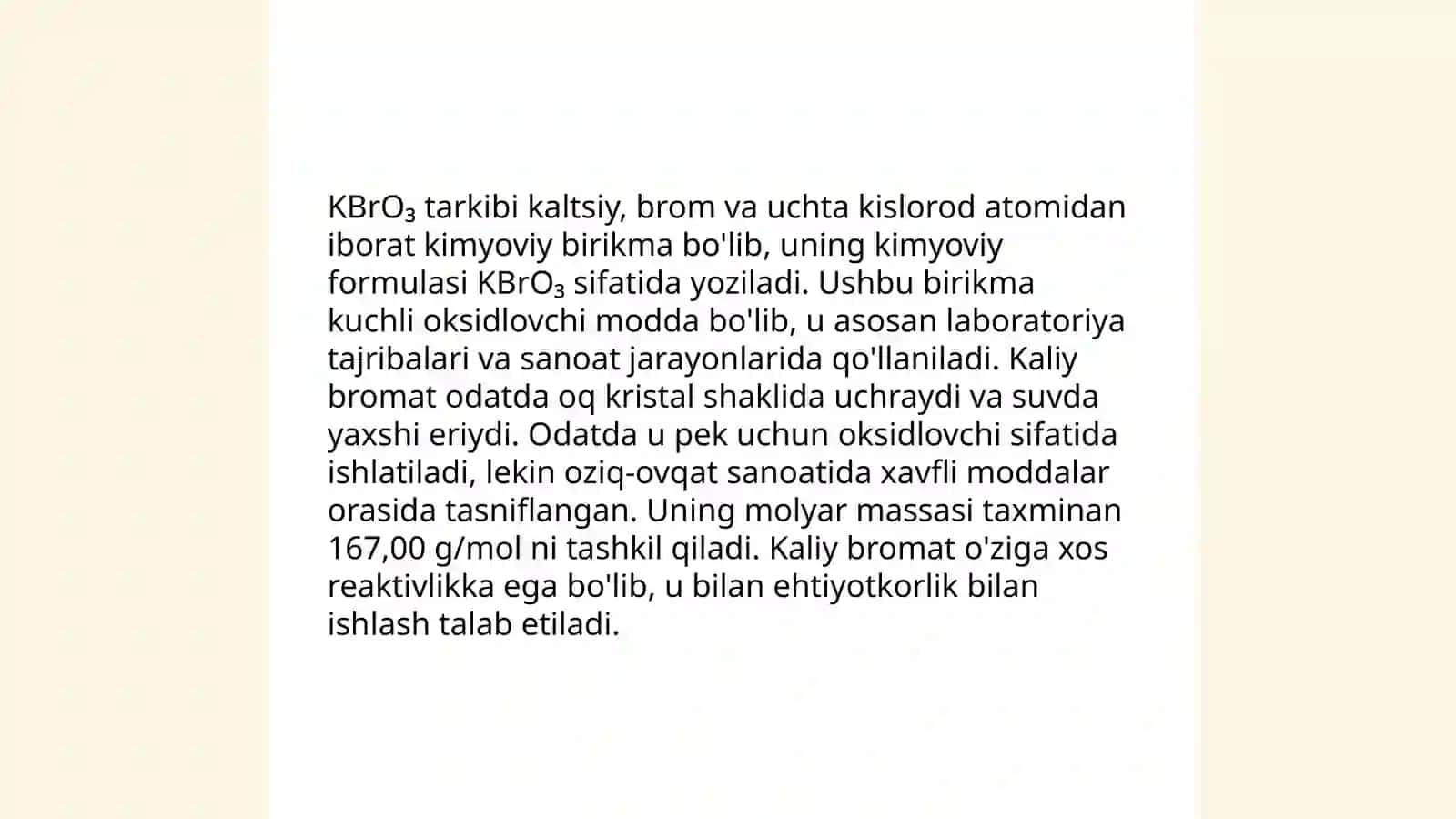 $KBrO_3$ tarkibi kaltsiy, brom va uchta kislorod atomidan iborat kimyoviy birikma bo'lib, uning kimyoviy formulasi $KBrO_3$ sifatida yoziladi. Ushbu birikma kuchli oksidlovchi modda bo'lib, u asosan laboratoriya tajribalari va sanoat jarayonlarida qo'llaniladi. Kaliy bromat odatda oq kristal shaklida uchraydi va suvda yaxshi eriydi. Odatda u pek uchun oksidlovchi sifatida ishlatiladi, lekin oziq-ovqat sanoatida xavfli moddalar orasida tasniflangan. Uning molyar massasi taxminan 167,00 g/mol ni tashkil qiladi. Kaliy bromat o'ziga xos reaktivlikka ega bo'lib, u bilan ehtiyotkorlik bilan ishlash talab etiladi.